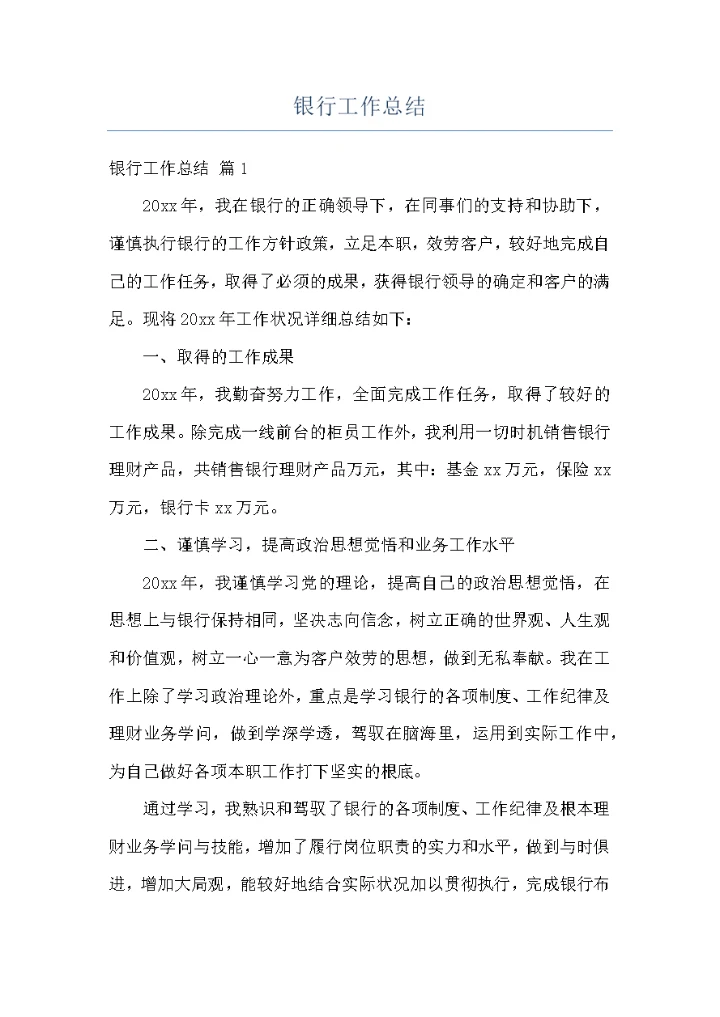 银行工作总结

银行工作总结 篇1

20xx年，我在银行的正确领导下，在同事们的支持和协助下，谨慎执行银行的工作方针政策，立足本职，效劳客户，较好地完成自己的工作任务，取得了必须的成果，获得银行领导的确定和客户的满足。现将20xx年工作状况详细总结如下：

一、取得的工作成果

20xx年，我勤奋努力工作，全面完成工作任务，取得了较好的工作成果。除完成一线前台的柜员工作外，我利用一切时机销售银行理财产品，共销售银行理财产品万元，其中：基金xx万元，保险xx万元，银行卡xx万元。

二、谨慎学习，提高政治思想觉悟和业务工作水平

20xx年，我谨慎学习党的理论，提高自己的政治思想觉悟，在思想上与银行保持相同，坚决志向信念，树立正确的世界观、人生观和价值观，树立一心一意为客户效劳的思想，做到无私奉献。我在工作上除了学习政治理论外，重点是学习银行的各项制度、工作纪律及理财业务学问，做到学深学透，驾驭在脑海里，运用到实际工作中，为自己做好各项本职工作打下坚实的根底。

通过学习，我熟识和驾驭了银行的各项制度、工作纪律及根本理财业务学问与技能，增加了履行岗位职责的实力和水平，做到与时俱进，增加大局观，能较好地结合实际状况加以贯彻执行，完成银行布